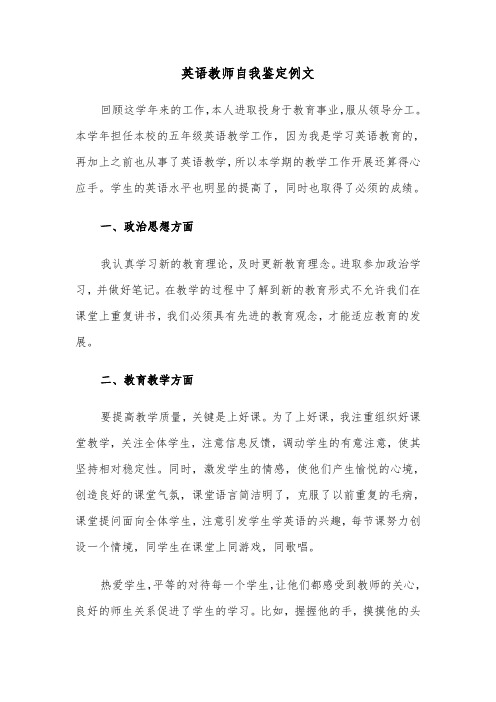 英语教师自我鉴定例文

回顾这学年来的工作，本人进取投身于教育事业，服从领导分工。本学年担任本校的五年级英语教学工作，因为我是学习英语教育的，再加上之前也从事了英语教学，所以本学期的教学工作开展还算得心应手。学生的英语水平也明显的提高了，同时也取得了必须的成绩。

一、政治思想方面

我认真学习新的教育理论，及时更新教育理念。进取参加政治学习，并做好笔记。在教学的过程中了解到新的教育形式不允许我们在课堂上重复讲书，我们必须具有先进的教育观念，才能适应教育的发展。

二、教育教学方面

要提高教学质量，关键是上好课。为了上好课，我注重组织好课堂教学，关注全体学生，注意信息反馈，调动学生的有意注意，使其坚持相对稳定性。同时，激发学生的情感，使他们产生愉悦的心境，创造良好的课堂气氛，课堂语言简洁明了，克服了以前重复的毛病，课堂提问面向全体学生，注意引发学生学英语的兴趣，每节课努力创设一个情境，同学生在课堂上同游戏，同歌唱。

热爱学生，平等的对待每一个学生，让他们都感受到教师的关心，良好的师生关系促进了学生的学习。比如，握握他的手，摸摸他的头